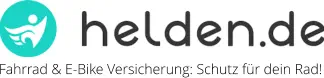 helden.de

Fahrrad & E-Bike Versicherung: Schutz für dein Rad!